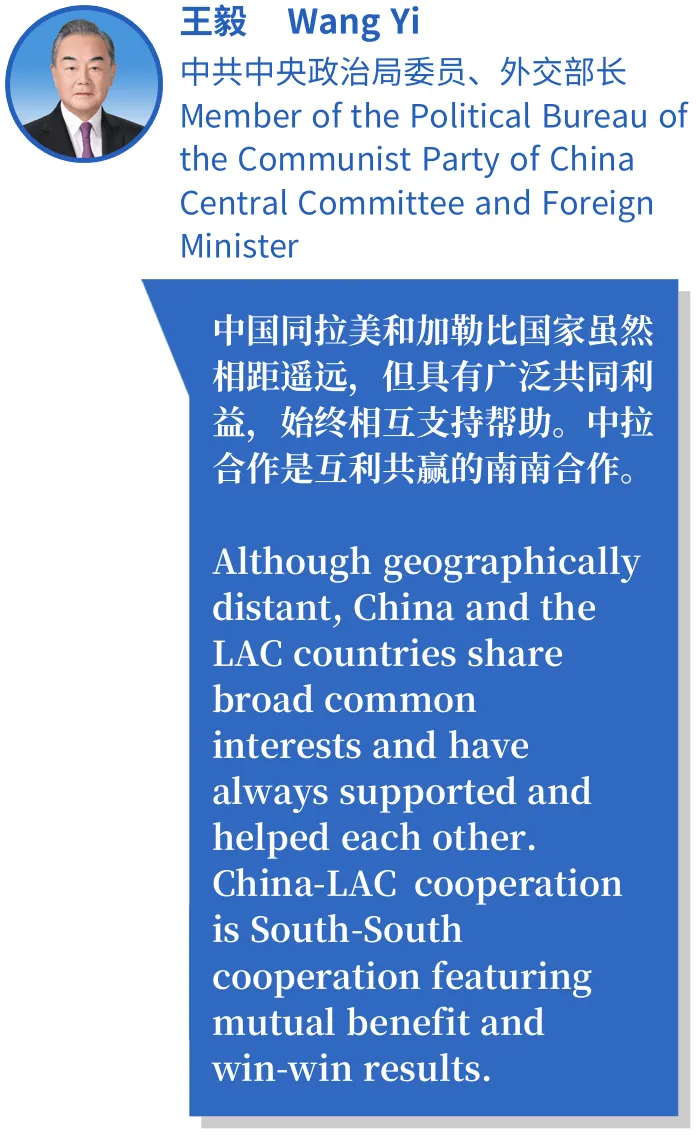 王毅 Wang Yi
中共中央政治局委员、外交部长
Member of the Political Bureau of the Communist Party of China Central Committee and Foreign Minister

中国同拉美和加勒比国家虽然相距遥远，但具有广泛共同利益，始终相互支持帮助。中拉合作是互利共赢的南南合作。

Although geographically distant, China and the LAC countries share broad common interests and have always supported and helped each other. China-LAC cooperation is South-South cooperation featuring mutual benefit and win-win results.